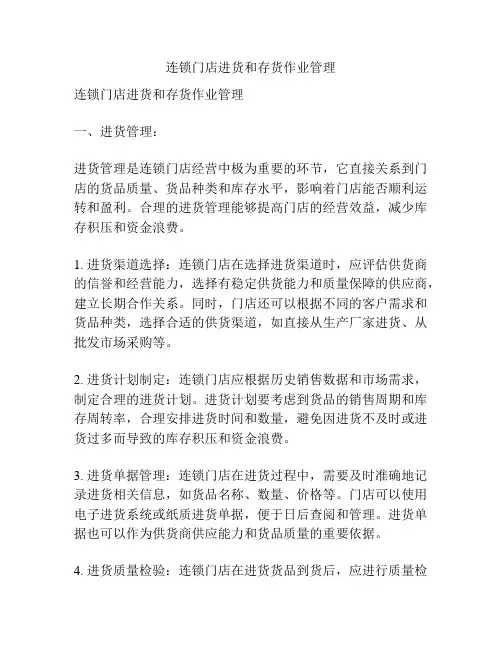 连锁门店进货和存货作业管理

连锁门店进货和存货作业管理

一、进货管理：

进货管理是连锁门店经营中极为重要的环节，它直接关系到门店的货品质量、货品种类和库存水平，影响着门店能否顺利运转和盈利。合理的进货管理能够提高门店的经营效益，减少库存积压和资金浪费。

1. 进货渠道选择：连锁门店在选择进货渠道时，应评估供货商的信誉和经营能力，选择有稳定供货能力和质量保障的供应商，建立长期合作关系。同时，门店还可以根据不同的客户需求和货品种类，选择合适的供货渠道，如直接从生产厂家进货、从批发市场采购等。

2. 进货计划制定：连锁门店应根据历史销售数据和市场需求，制定合理的进货计划。进货计划要考虑到货品的销售周期和库存周转率，合理安排进货时间和数量，避免因进货不及时或进货过多而导致的库存积压和资金浪费。

3. 进货单据管理：连锁门店在进货过程中，需要及时准确地记录进货相关信息，如货品名称、数量、价格等。门店可以使用电子进货系统或纸质进货单据，便于日后查阅和管理。进货单据也可以作为供货商供应能力和货品质量的重要依据。

4. 进货质量检验：连锁门店在进货货品到货后，应进行质量检